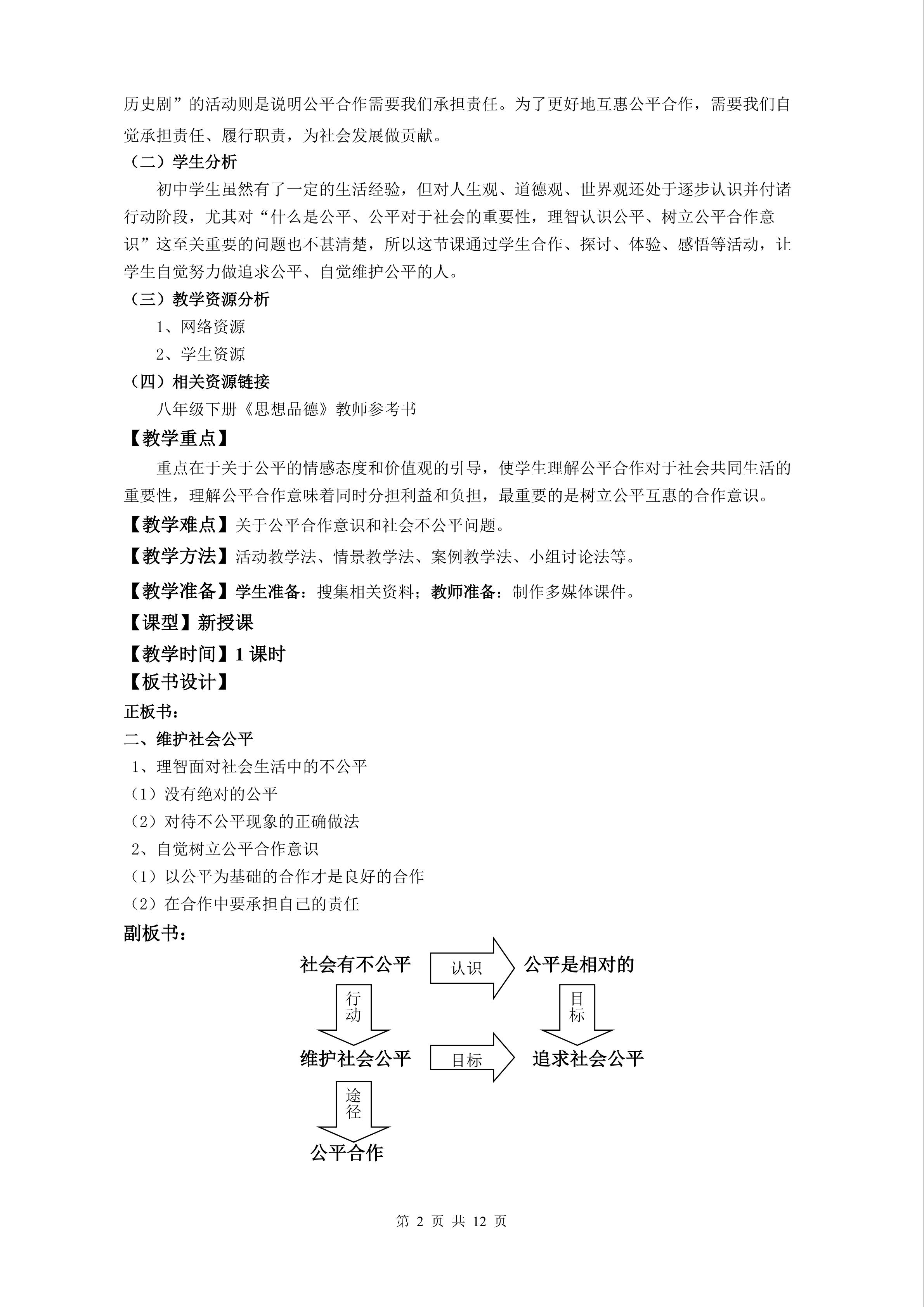 历史剧”的活动则是说明公平合作需要我们承担责任。为了更好地互惠公平合作，需要我们自觉承担责任、履行职责，为社会发展做贡献。

（二）学生分析

初中学生虽然有了一定的生活经验，但对人生观、道德观、世界观还处于逐步认识并付诸行动阶段，尤其对“什么是公平、公平对于社会的重要性，理智认识公平、树立公平合作意识”这至关重要的问题也不甚清楚，所以这节课通过学生合作、探讨、体验、感悟等活动，让学生自觉努力做追求公平、自觉维护公平的人。

（三）教学资源分析

1、网络资源

2、学生资源

（四）相关资源链接

八年级下册《思想品德》教师参考书

【教学重点】

重点在于关于公平的情感态度和价值观的引导，使学生理解公平合作对于社会共同生活的重要性，理解公平合作意味着同时分担利益和负担，最重要的是树立公平互惠的合作意识。

【教学难点】关于公平合作意识和社会不公平问题。

【教学方法】活动教学法、情景教学法、案例教学法、小组讨论法等。

【教学准备】学生准备：搜集相关资料；教师准备：制作多媒体课件。

【课型】新授课

【教学时间】1课时

【板书设计】

正板书：

二、维护社会公平

1、理智面对社会生活中的不公平

（1）没有绝对的公平

（2）对待不公平现象的正确做法

2、自觉树立公平合作意识

（1）以公平为基础的合作才是良好的合作

（2）在合作中要承担自己的责任

副板书：

社会有不公平
认识
公平是相对的
行动
目标
维护社会公平
目标
追求社会公平
途径
公平合作

第2页 共12页